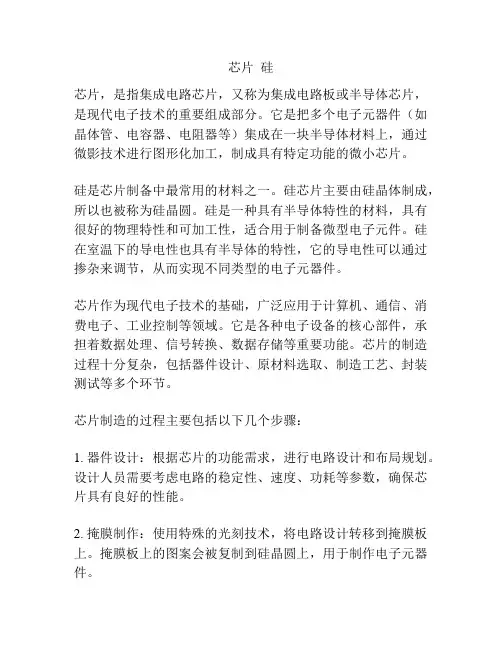 芯片 硅

芯片，是指集成电路芯片，又称为集成电路板或半导体芯片，是现代电子技术的重要组成部分。它是把多个电子元器件（如晶体管、电容器、电阻器等）集成在一块半导体材料上，通过微影技术进行图形化加工，制成具有特定功能的微小芯片。

硅是芯片制备中最常用的材料之一。硅芯片主要由硅晶体制成，所以也被称为硅晶圆。硅是一种具有半导体特性的材料，具有很好的物理特性和可加工性，适合用于制备微型电子元件。硅在室温下的导电性也具有半导体的特性，它的导电性可以通过掺杂来调节，从而实现不同类型的电子元器件。

芯片作为现代电子技术的基础，广泛应用于计算机、通信、消费电子、工业控制等领域。它是各种电子设备的核心部件，承担着数据处理、信号转换、数据存储等重要功能。芯片的制造过程十分复杂，包括器件设计、原材料选取、制造工艺、封装测试等多个环节。

芯片制造的过程主要包括以下几个步骤：

1. 器件设计：根据芯片的功能需求，进行电路设计和布局规划。设计人员需要考虑电路的稳定性、速度、功耗等参数，确保芯片具有良好的性能。

2. 掩膜制作：使用特殊的光刻技术，将电路设计转移到掩膜板上。掩膜板上的图案会被复制到硅晶圆上，用于制作电子元器件。